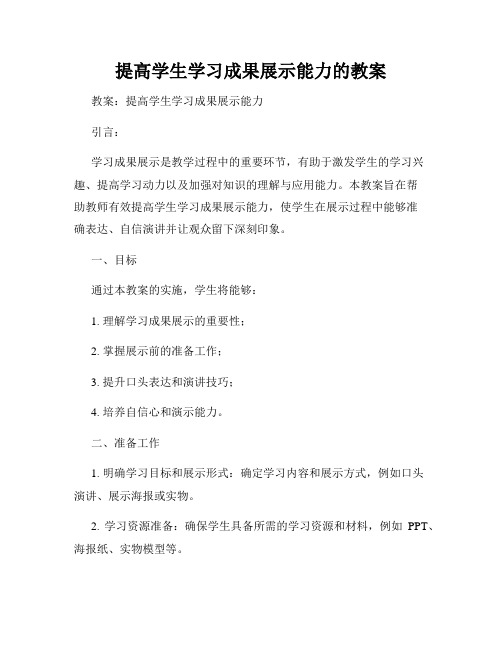 提高学生学习成果展示能力的教案

教案：提高学生学习成果展示能力

引言：

学习成果展示是教学过程中的重要环节，有助于激发学生的学习兴趣、提高学习动力以及加强对知识的理解与应用能力。本教案旨在帮助教师有效提高学生学习成果展示能力，使学生在展示过程中能够准确表达、自信演讲并让观众留下深刻印象。

一、目标

通过本教案的实施，学生将能够：

1. 理解学习成果展示的重要性；

2. 掌握展示前的准备工作；

3. 提升口头表达和演讲技巧；

4. 培养自信心和演示能力。

二、准备工作

1. 明确学习目标和展示形式：确定学习内容和展示方式，例如口头演讲、展示海报或实物。

2. 学习资源准备：确保学生具备所需的学习资源和材料，例如 PPT、海报纸、实物模型等。